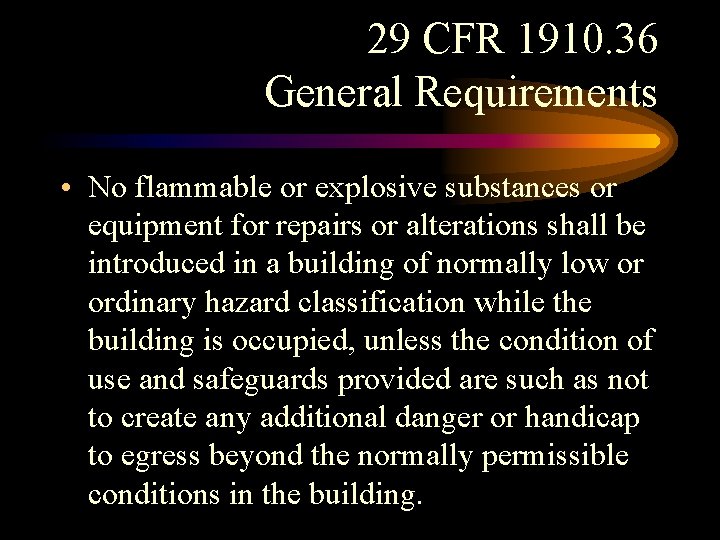 29 CFR 1910.36
General Requirements

• No flammable or explosive substances or equipment for repairs or alterations shall be introduced in a building of normally low or ordinary hazard classification while the building is occupied, unless the condition of use and safeguards provided are such as not to create any additional danger or handicap to egress beyond the normally permissible conditions in the building.